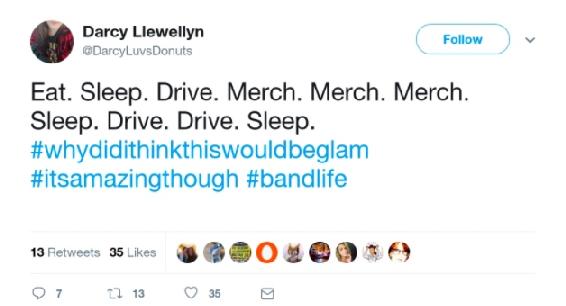 Darcy Llewellyn
@DarcyLuvsDonuts

Follow

Eat. Sleep. Drive. Merch. Merch. Merch. Sleep. Drive. Drive. Sleep. #whydidithinkthiswouldbeglam #itsamazingthough #bandlife

13 Retweets 35 Likes

7 13 35